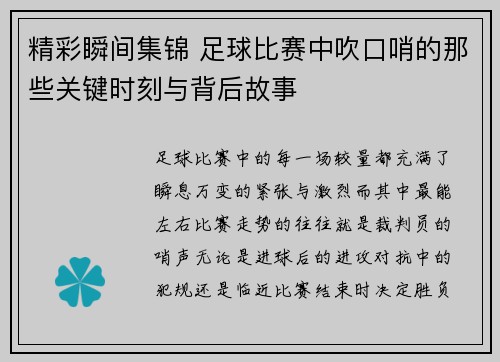 精彩瞬间集锦 足球比赛中吹口哨的那些关键时刻与背后故事

足球比赛中的每一场较量都充满了瞬息万变的紧张与激烈而其中最能左右比赛走势的往往就是裁判员的哨声无论是进球后的进攻对抗中的犯规还是临近比赛结束时决定胜负